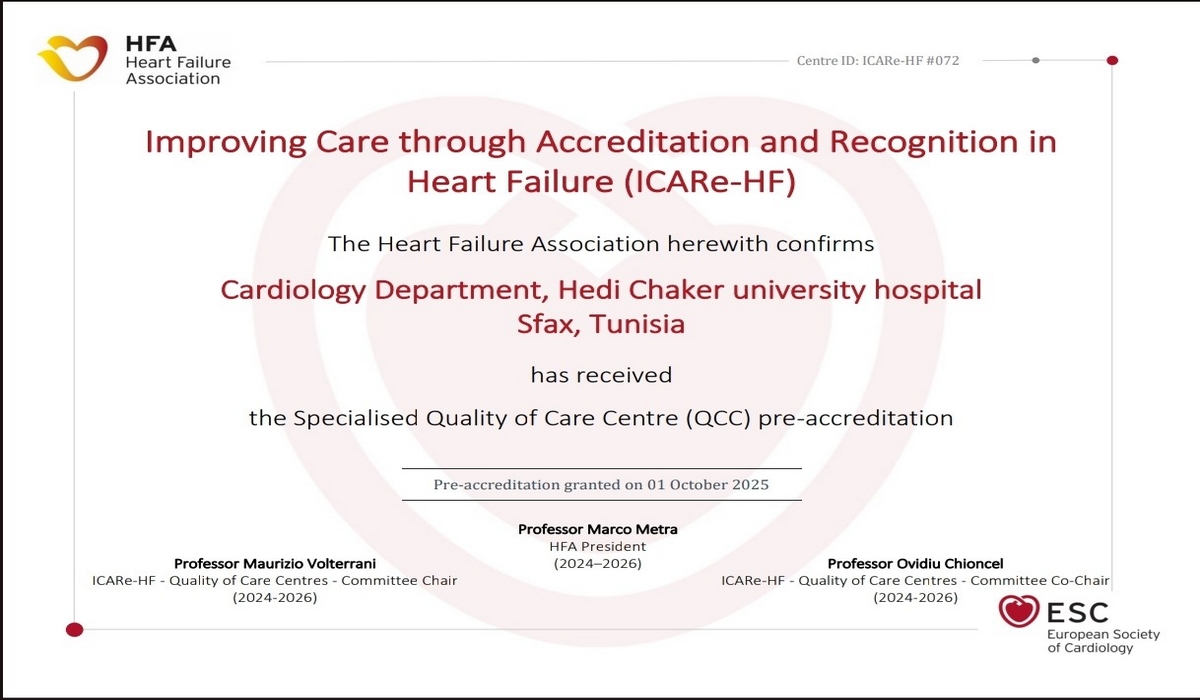 HFA
Heart Failure
Association

Centre ID: ICARe-HF #072

Improving Care through Accreditation and Recognition in Heart Failure (ICARe-HF)

The Heart Failure Association herewith confirms

Cardiology Department, Hedi Chaker university hospital
Sfax, Tunisia

has received

the Specialised Quality of Care Centre (QCC) pre-accreditation

Pre-accreditation granted on 01 October 2025

Professor Marco Metra
HFA President
(2024–2026)

Professor Maurizio Volterrani
ICARe-HF - Quality of Care Centres - Committee Chair
(2024-2026)

Professor Ovidiu Chioncel
ICARe-HF - Quality of Care Centres - Committee Co-Chair
(2024-2026)

ESC
European Society
of Cardiology